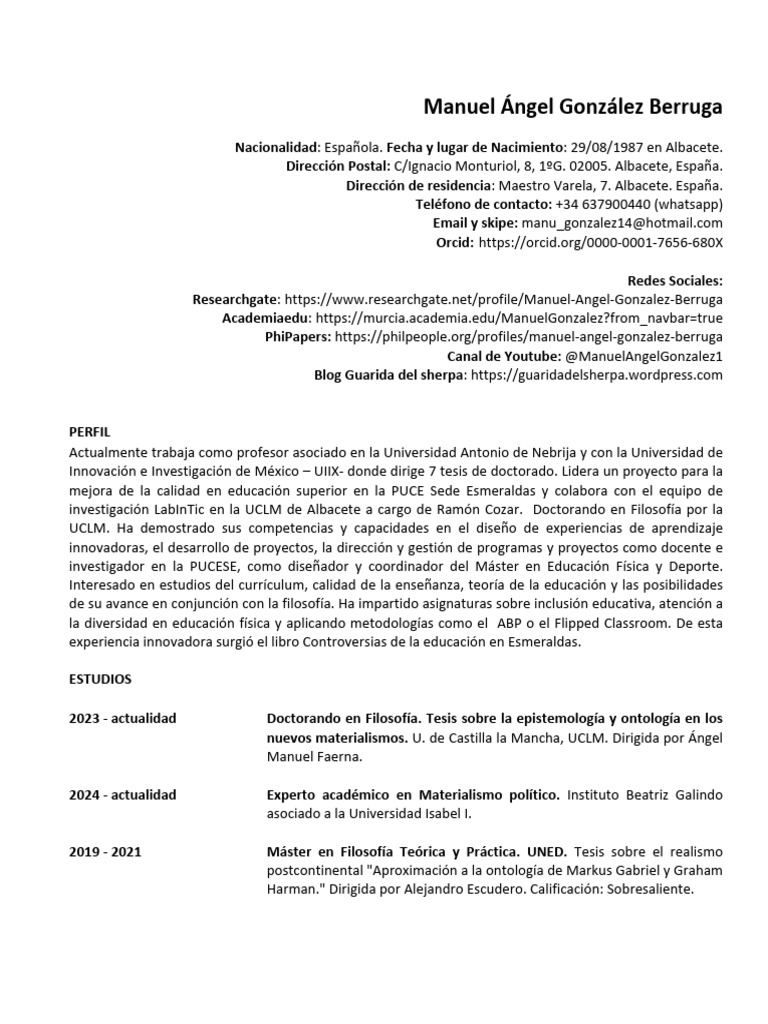 Manuel Ángel González Berruga

Nacionalidad: Española. Fecha y lugar de Nacimiento: 29/08/1987 en Albacete.
Dirección Postal: C/Ignacio Monturiol, 8, 1ºG. 02005. Albacete, España.
Dirección de residencia: Maestro Varela, 7. Albacete. España.
Teléfono de contacto: +34 637900440 (whatsapp)
Email y skipe: manu_gonzalez14@hotmail.com
Orcid: https://orcid.org/0000-0001-7656-680X

Redes Sociales:
Researchgate: https://www.researchgate.net/profile/Manuel-Angel-Gonzalez-Berruga
Academiaedu: https://murcia.academia.edu/ManuelGonzalez?from_navbar=true
PhiPapers: https://philpeople.org/profiles/manuel-angel-gonzalez-berruga
Canal de Youtube: @ManuelAngelGonzalez1
Blog Guarida del sherpa: https://guaridadelsherpa.wordpress.com

PERFIL
Actualmente trabaja como profesor asociado en la Universidad Antonio de Nebrija y con la Universidad de Innovación e Investigación de México – UIIX- donde dirige 7 tesis de doctorado. Lidera un proyecto para la mejora de la calidad en educación superior en la PUCE Sede Esmeraldas y colabora con el equipo de investigación LabInTic en la UCLM de Albacete a cargo de Ramón Cozar. Doctorando en Filosofía por la UCLM. Ha demostrado sus competencias y capacidades en el diseño de experiencias de aprendizaje innovadoras, el desarrollo de proyectos, la dirección y gestión de programas y proyectos como docente e investigador en la PUCESE, como diseñador y coordinador del Máster en Educación Física y Deporte. Interesado en estudios del currículum, calidad de la enseñanza, teoría de la educación y las posibilidades de su avance en conjunción con la filosofía. Ha impartido asignaturas sobre inclusión educativa, atención a la diversidad en educación física y aplicando metodologías como el ABP o el Flipped Classroom. De esta experiencia innovadora surgió el libro Controversias de la educación en Esmeraldas.

ESTUDIOS

2023 - actualidad
Doctorando en Filosofía. Tesis sobre la epistemología y ontología en los nuevos materialismos. U. de Castilla la Mancha, UCLM. Dirigida por Ángel Manuel Faerna.

2024 - actualidad
Experto académico en Materialismo político. Instituto Beatriz Galindo asociado a la Universidad Isabel I.

2019 - 2021
Máster en Filosofía Teórica y Práctica. UNED. Tesis sobre el realismo postcontinental "Aproximación a la ontología de Markus Gabriel y Graham Harman." Dirigida por Alejandro Escudero. Calificación: Sobresaliente.